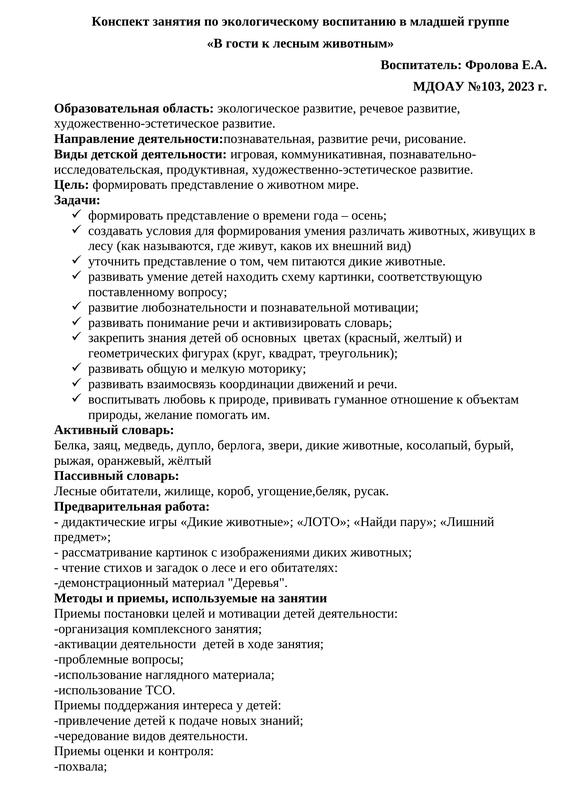 Конспект занятия по экологическому воспитанию в младшей группе

«В гости к лесным животным»

Воспитатель: Фролова Е.А.

МДОАУ №103, 2023 г.

Образовательная область: экологическое развитие, речевое развитие, художественно-эстетическое развитие.
Направление деятельности:познавательная, развитие речи, рисование.
Виды детской деятельности: игровая, коммуникативная, познавательно-исследовательская, продуктивная, художественно-эстетическое развитие.
Цель: формировать представление о животном мире.
Задачи:
✓ формировать представление о времени года – осень;
✓ создавать условия для формирования умения различать животных, живущих в лесу (как называются, где живут, каков их внешний вид)
✓ уточнить представление о том, чем питаются дикие животные.
✓ развивать умение детей находить схему картинки, соответствующую поставленному вопросу;
✓ развитие любознательности и познавательной мотивации;
✓ развивать понимание речи и активизировать словарь;
✓ закрепить знания детей об основных цветах (красный, желтый) и геометрических фигурах (круг, квадрат, треугольник);
✓ развивать общую и мелкую моторику;
✓ развивать взаимосвязь координации движений и речи.
✓ воспитывать любовь к природе, прививать гуманное отношение к объектам природы, желание помогать им.
Активный словарь:
Белка, заяц, медведь, дупло, берлога, звери, дикие животные, косолапый, бурый, рыжая, оранжевый, жёлтый
Пассивный словарь:
Лесные обитатели, жилище, короб, угощение,беляк, русак.
Предварительная работа:
- дидактические игры «Дикие животные»; «ЛОТО»; «Найди пару»; «Лишний предмет»;
- рассматривание картинок с изображениями диких животных;
- чтение стихов и загадок о лесе и его обитателях:
-демонстрационный материал "Деревья".
Методы и приемы, используемые на занятии
Приемы постановки целей и мотивации детей деятельности:
-организация комплексного занятия;
-активации деятельности детей в ходе занятия;
-проблемные вопросы;
-использование наглядного материала;
-использование ТСО.
Приемы поддержания интереса у детей:
-привлечение детей к подаче новых знаний;
-чередование видов деятельности.
Приемы оценки и контроля:
-похвала;